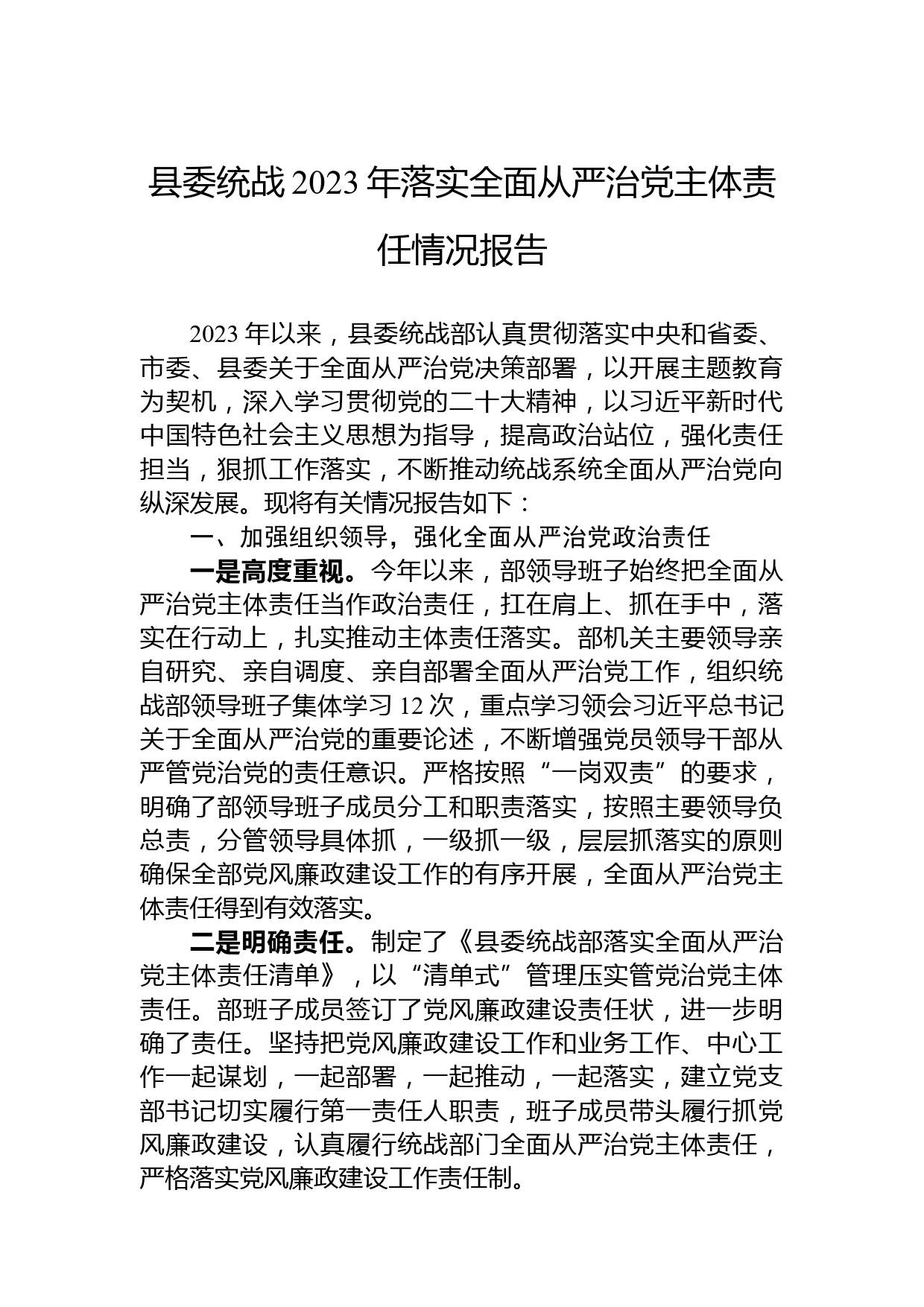 县委统战2023年落实全面从严治党主体责任情况报告

2023年以来，县委统战部认真贯彻落实中央和省委、市委、县委关于全面从严治党决策部署，以开展主题教育为契机，深入学习贯彻党的二十大精神，以习近平新时代中国特色社会主义思想为指导，提高政治站位，强化责任担当，狠抓工作落实，不断推动统战系统全面从严治党向纵深发展。现将有关情况报告如下：

一、加强组织领导，强化全面从严治党政治责任

一是高度重视。今年以来，部领导班子始终把全面从严治党主体责任当作政治责任，扛在肩上、抓在手中，落实在行动上，扎实推动主体责任落实。部机关主要领导亲自研究、亲自调度、亲自部署全面从严治党工作，组织统战部领导班子集体学习12次，重点学习领会习近平总书记关于全面从严治党的重要论述，不断增强党员领导干部从严管党治党的责任意识。严格按照“一岗双责”的要求，明确了部领导班子成员分工和职责落实，按照主要领导负总责，分管领导具体抓，一级抓一级，层层抓落实的原则确保全部党风廉政建设工作的有序开展，全面从严治党主体责任得到有效落实。

二是明确责任。制定了《县委统战部落实全面从严治党主体责任清单》，以“清单式”管理压实管党治党主体责任。部班子成员签订了党风廉政建设责任状，进一步明确了责任。坚持把党风廉政建设工作和业务工作、中心工作一起谋划，一起部署，一起推动，一起落实，建立党支部书记切实履行第一责任人职责，班子成员带头履行抓党风廉政建设，认真履行统战部门全面从严治党主体责任，严格落实党风廉政建设工作责任制。